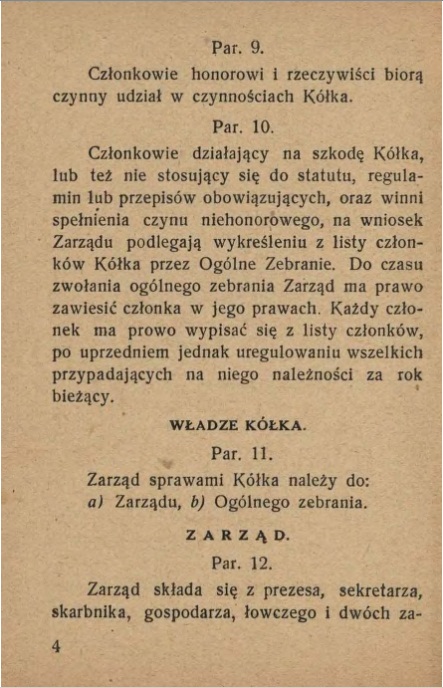 Par. 9.

Członkowie honorowi i rzeczywiści biorą czynny udział w czynnościach Kółka.

Par. 10.

Członkowie działający na szkodę Kółka, lub też nie stosujący się do statutu, regulamin lub przepisów obowiązujących, oraz winni spełnienia czynu niehonorowego, na wniosek Zarządu podlegają wykreśleniu z listy członków Kółka przez Ogólne Zebranie. Do czasu zwołania ogólnego zebrania Zarząd ma prawo zawiesić członka w jego prawach. Każdy członek ma prowo wypisać się z listy członków, po uprzedniem jednak uregulowaniu wszelkich przypadających na niego należności za rok bieżący.

WŁADZE KÓŁKA.

Par. 11.

Zarząd sprawami Kółka należy do: a) Zarządu, b) Ogólnego zebrania.

ZARZĄD.

Par. 12.

Zarząd składa się z prezesa, sekretarza, skarbnika, gospodarza, łowczego i dwóch za-

4